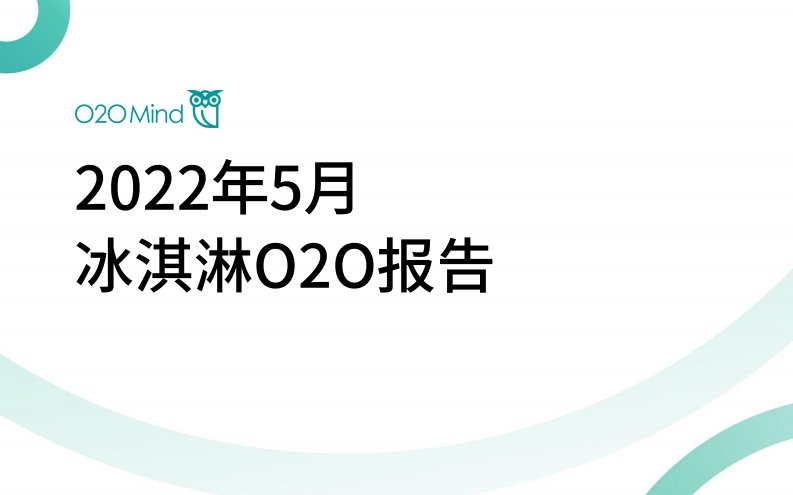 O2O Mind

2022年5月
冰淇淋O2O报告